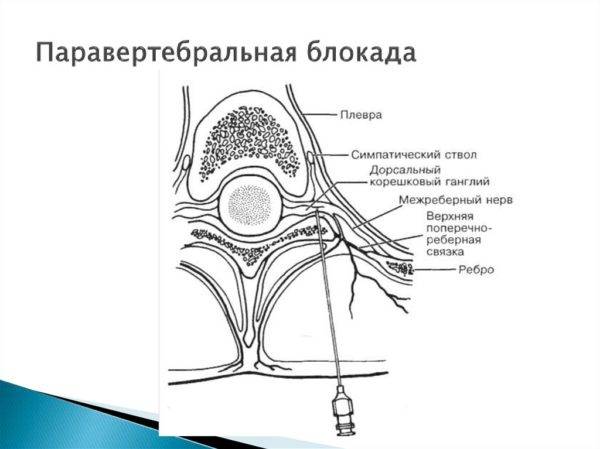 Паравертебральная блокада

Плевра

Симпатический ствол

Дорсальный корешковый ганглий

Межреберный нерв

Верхняя поперечно-реберная связка

Ребро